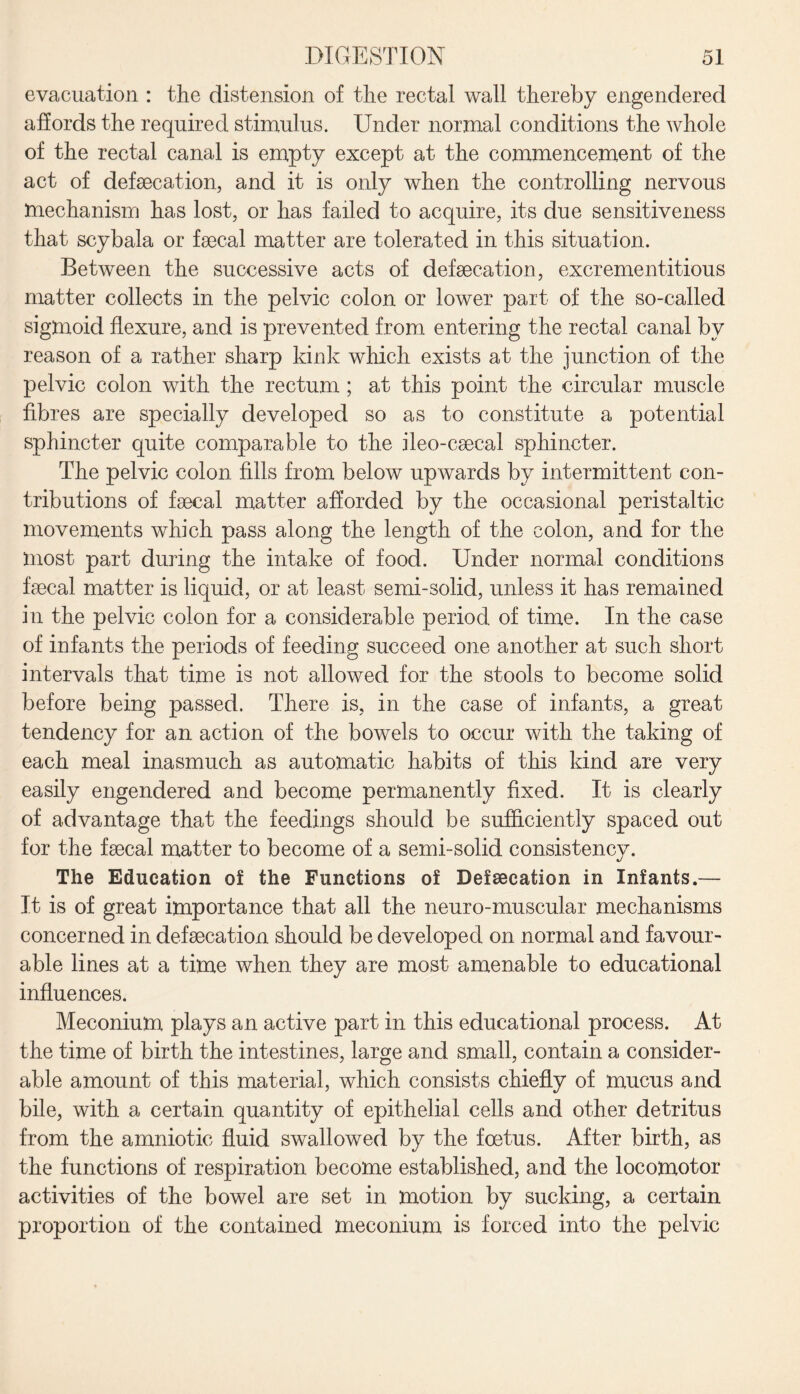 DIGESTION 51

evacuation : the distension of the rectal wall thereby engendered affords the required stimulus. Under normal conditions the whole of the rectal canal is empty except at the commencement of the act of defæcation, and it is only when the controlling nervous mechanism has lost, or has failed to acquire, its due sensitiveness that scybala or fæcal matter are tolerated in this situation.

Between the successive acts of defæcation, excrementitious matter collects in the pelvic colon or lower part of the so-called sigmoid flexure, and is prevented from entering the rectal canal by reason of a rather sharp kink which exists at the junction of the pelvic colon with the rectum ; at this point the circular muscle fibres are specially developed so as to constitute a potential sphincter quite comparable to the ileo-cæcal sphincter.

The pelvic colon fills from below upwards by intermittent contributions of fæcal matter afforded by the occasional peristaltic movements which pass along the length of the colon, and for the most part during the intake of food. Under normal conditions fæcal matter is liquid, or at least semi-solid, unless it has remained in the pelvic colon for a considerable period of time. In the case of infants the periods of feeding succeed one another at such short intervals that time is not allowed for the stools to become solid before being passed. There is, in the case of infants, a great tendency for an action of the bowels to occur with the taking of each meal inasmuch as automatic habits of this kind are very easily engendered and become permanently fixed. It is clearly of advantage that the feedings should be sufficiently spaced out for the fæcal matter to become of a semi-solid consistency.

The Education of the Functions of Defæcation in Infants.— It is of great importance that all the neuro-muscular mechanisms concerned in defæcation should be developed on normal and favourable lines at a time when they are most amenable to educational influences.

Meconium plays an active part in this educational process. At the time of birth the intestines, large and small, contain a considerable amount of this material, which consists chiefly of mucus and bile, with a certain quantity of epithelial cells and other detritus from the amniotic fluid swallowed by the fœtus. After birth, as the functions of respiration become established, and the locomotor activities of the bowel are set in motion by sucking, a certain proportion of the contained meconium is forced into the pelvic